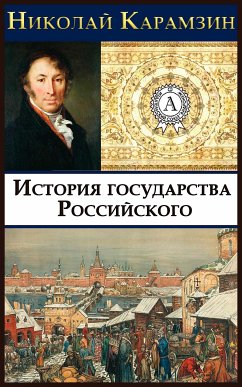 Николай Карамзин

A

История государства Российского